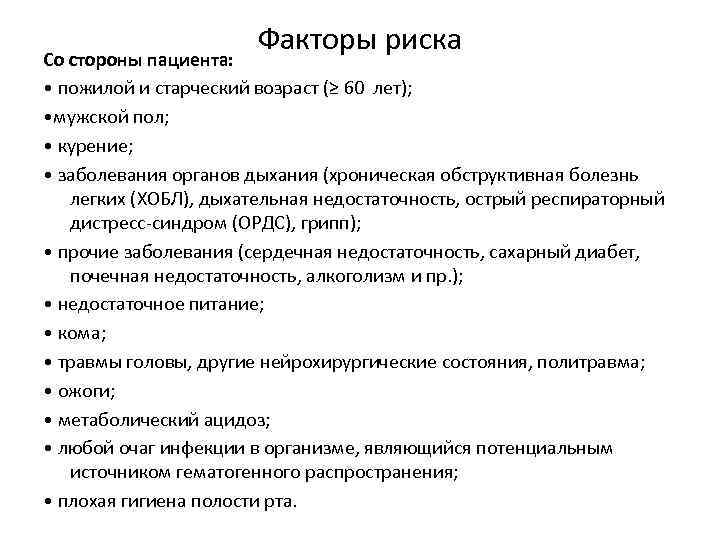 Факторы риска

Со стороны пациента:

• пожилой и старческий возраст (≥ 60 лет);

•мужской пол;

• курение;

• заболевания органов дыхания (хроническая обструктивная болезнь легких (ХОБЛ), дыхательная недостаточность, острый респираторный дистресс-синдром (ОРДС), грипп);

• прочие заболевания (сердечная недостаточность, сахарный диабет, почечная недостаточность, алкоголизм и пр.);

• недостаточное питание;

• кома;

• травмы головы, другие нейрохирургические состояния, политравма;

• ожоги;

• метаболический ацидоз;

• любой очаг инфекции в организме, являющийся потенциальным источником гематогенного распространения;

• плохая гигиена полости рта.